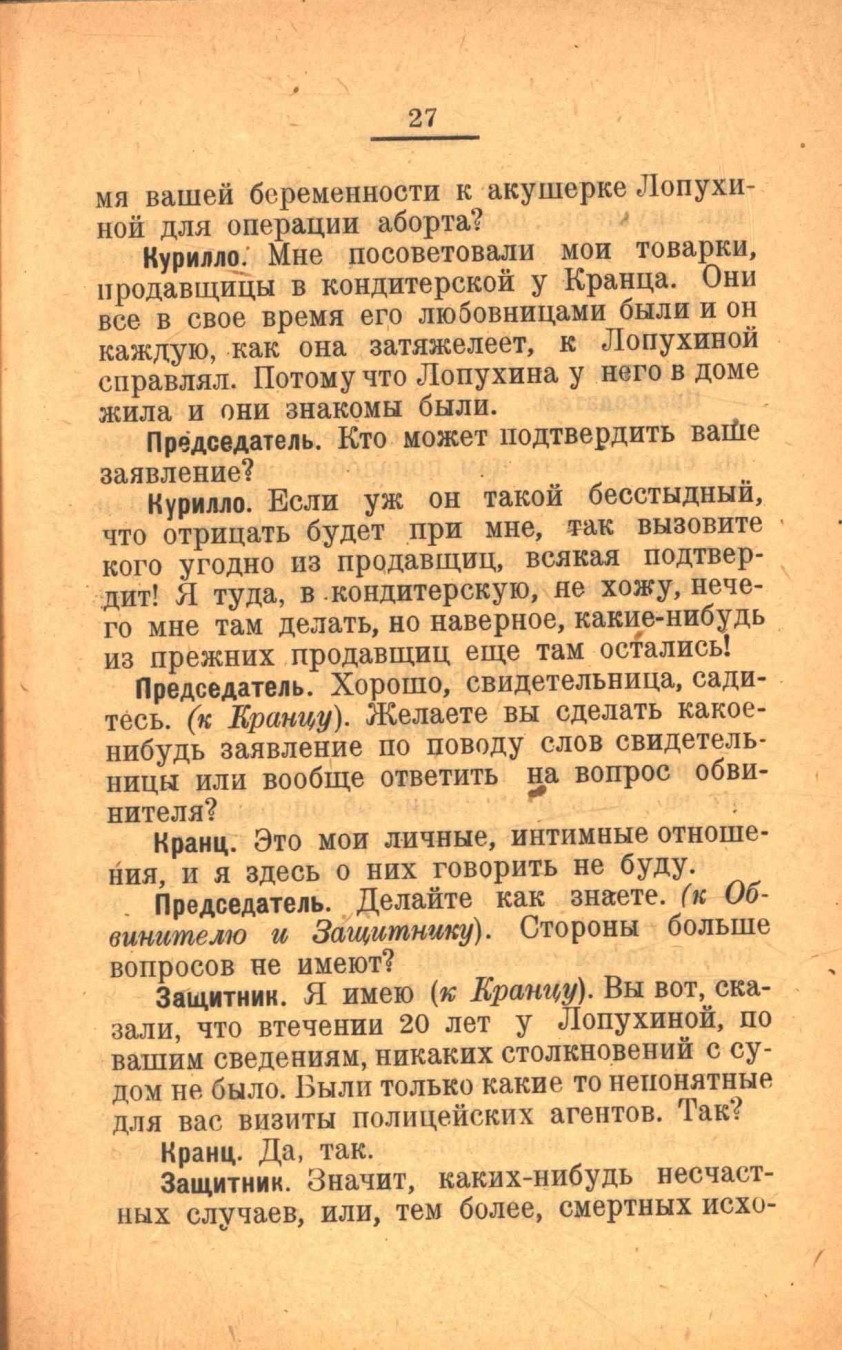 27

мя вашей беременности к акушерке Лопухиной для операции аборта?

Курилло. Мне посоветовали мои товарки, продавщицы в кондитерской у Кранца. Они все в свое время его любовницами были и он каждую, как она затяжелеет, к Лопухиной справлял. Потому что Лопухина у него в доме жила и они знакомы были.

Председатель. Кто может подтвердить ваше заявление?

Курилло. Если уж он такой бесстыдный, что отрицать будет при мне, так вызовите кого угодно из продавщиц, всякая подтвердит! Я туда, в кондитерскую, не хожу, нечего мне там делать, но наверное, какие-нибудь из прежних продавщиц еще там остались!

Председатель. Хорошо, свидетельница, садитесь. (к Кранцу). Желаете вы сделать какое-нибудь заявление по поводу слов свидетельницы или вообще ответить на вопрос обвинителя?

Кранц. Это мои личные, интимные отношения, и я здесь о них говорить не буду.

Председатель. Делайте как знаете. (к Обвинителю и Защитнику). Стороны больше вопросов не имеют?

Защитник. Я имею (к Кранцу). Вы вот, сказали, что втечении 20 лет у Лопухиной, по вашим сведениям, никаких столкновений с судом не было. Были только какие то непонятные для вас визиты полицейских агентов. Так?

Кранц. Да, так.

Защитник. Значит, каких-нибудь несчастных случаев, или, тем более, смертных исхо-